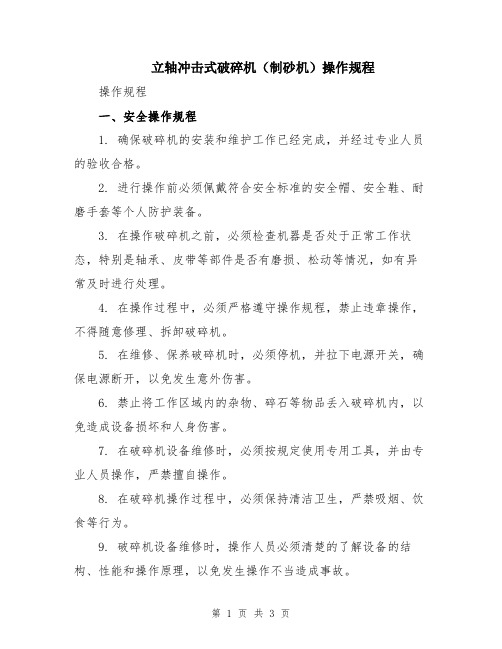 立轴冲击式破碎机（制砂机）操作规程

操作规程

一、安全操作规程

1. 确保破碎机的安装和维护工作已经完成，并经过专业人员的验收合格。

2. 进行操作前必须佩戴符合安全标准的安全帽、安全鞋、耐磨手套等个人防护装备。

3. 在操作破碎机之前，必须检查机器是否处于正常工作状态，特别是轴承、皮带等部件是否有磨损、松动等情况，如有异常及时进行处理。

4. 在操作过程中，必须严格遵守操作规程，禁止违章操作，不得随意修理、拆卸破碎机。

5. 在维修、保养破碎机时，必须停机，并拉下电源开关，确保电源断开，以免发生意外伤害。

6. 禁止将工作区域内的杂物、碎石等物品丢入破碎机内，以免造成设备损坏和人身伤害。

7. 在破碎机设备维修时，必须按规定使用专用工具，并由专业人员操作，严禁擅自操作。

8. 在破碎机操作过程中，必须保持清洁卫生，严禁吸烟、饮食等行为。

9. 破碎机设备维修时，操作人员必须清楚的了解设备的结构、性能和操作原理，以免发生操作不当造成事故。

第 1 页 共 3 页